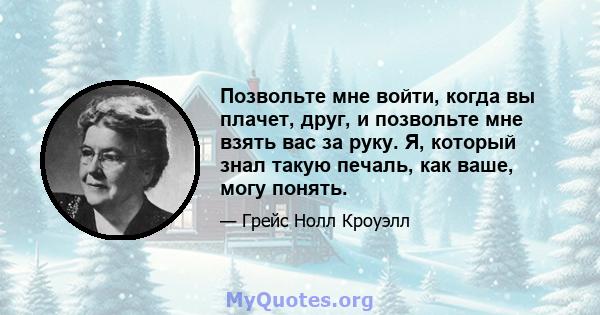 Позвольте мне войти, когда вы плачет, друг, и позвольте мне взять вас за руку. Я, который знал такую печаль, как ваше, могу понять.

— Грейс Нолл Кроуэлл

MyQuotes.org